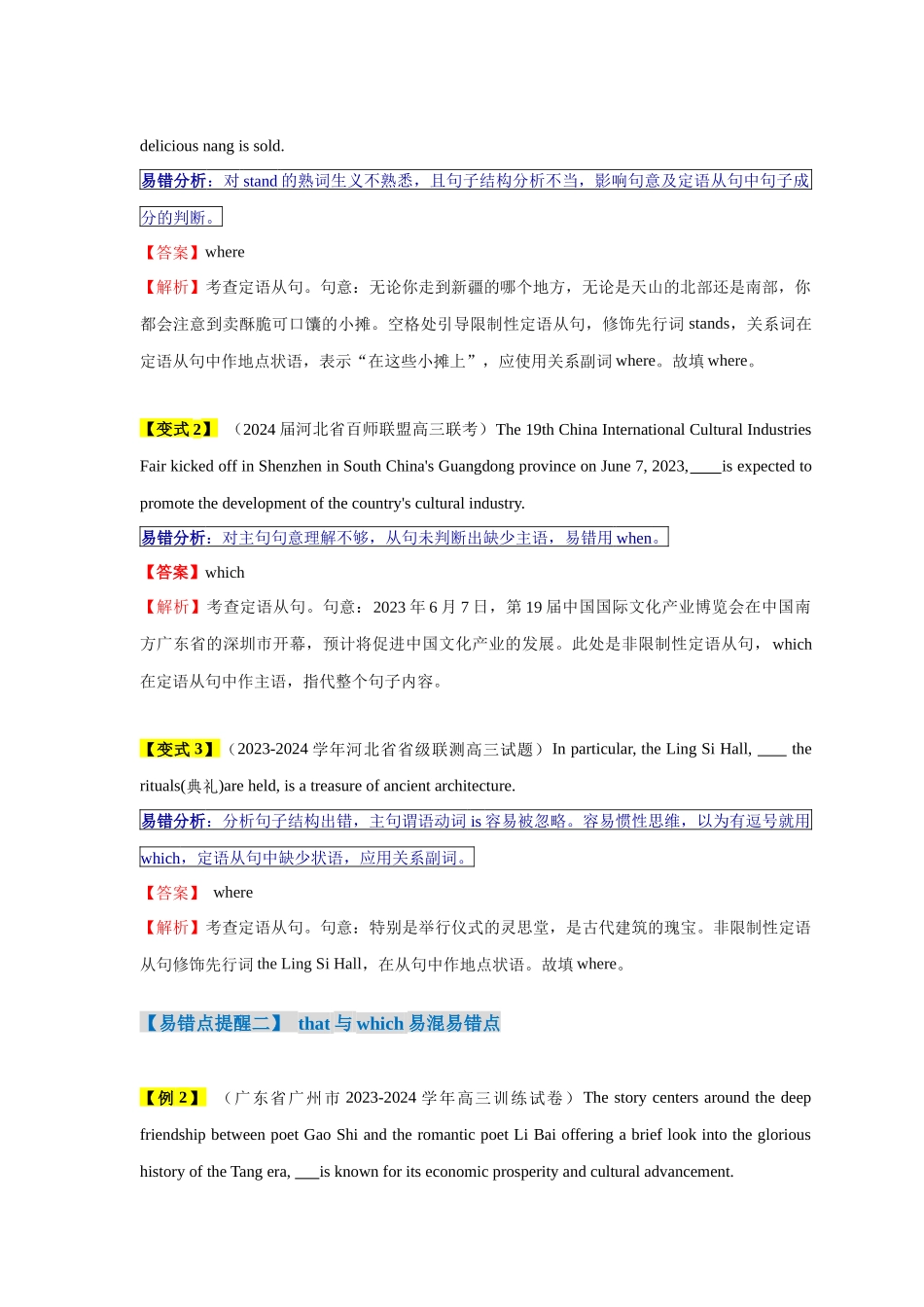 delicious nang is sold.

易错分析：对 stand 的熟词生义不熟悉，且句子结构分析不当，影响句意及定语从句中句子成分的判断。

【答案】where

【解析】考查定语从句。句意：无论你走到新疆的哪个地方，无论是天山的北部还是南部，你都会注意到卖酥脆可口馕的小摊。空格处引导限制性定语从句，修饰先行词 stands，关系词在定语从句中作地点状语，表示“在这些小摊上”，应使用关系副词 where。故填 where。

【变式 2】（2024 届河北省百师联盟高三联考）The 19th China International Cultural Industries Fair kicked off in Shenzhen in South China's Guangdong province on June 7, 2023,____is expected to promote the development of the country's cultural industry.

易错分析：对主句句意理解不够，从句未判断出缺少主语，易错用 when。

【答案】which

【解析】考查定语从句。句意：2023 年 6 月 7 日，第 19 届中国国际文化产业博览会在中国南方广东省的深圳市开幕，预计将促进中国文化产业的发展。此处是非限制性定语从句，which 在定语从句中作主语，指代整个句子内容。

【变式 3】（2023-2024 学年河北省省级联测高三试题）In particular, the Ling Si Hall, ____ the rituals(典礼)are held, is a treasure of ancient architecture.

易错分析：分析句子结构出错，主句谓语动词 is 容易被忽略。容易惯性思维，以为有逗号就用 which，定语从句中缺少状语，应用关系副词。

【答案】 where

【解析】考查定语从句。句意：特别是举行仪式的灵思堂，是古代建筑的瑰宝。非限制性定语从句修饰先行词 the Ling Si Hall，在从句中作地点状语。故填 where。

【易错点提醒二】 that 与 which 易混易错点

【例 2】（广东省广州市 2023-2024 学年高三训练试卷）The story centers around the deep friendship between poet Gao Shi and the romantic poet Li Bai offering a brief look into the glorious history of the Tang era, ___is known for its economic prosperity and cultural advancement.